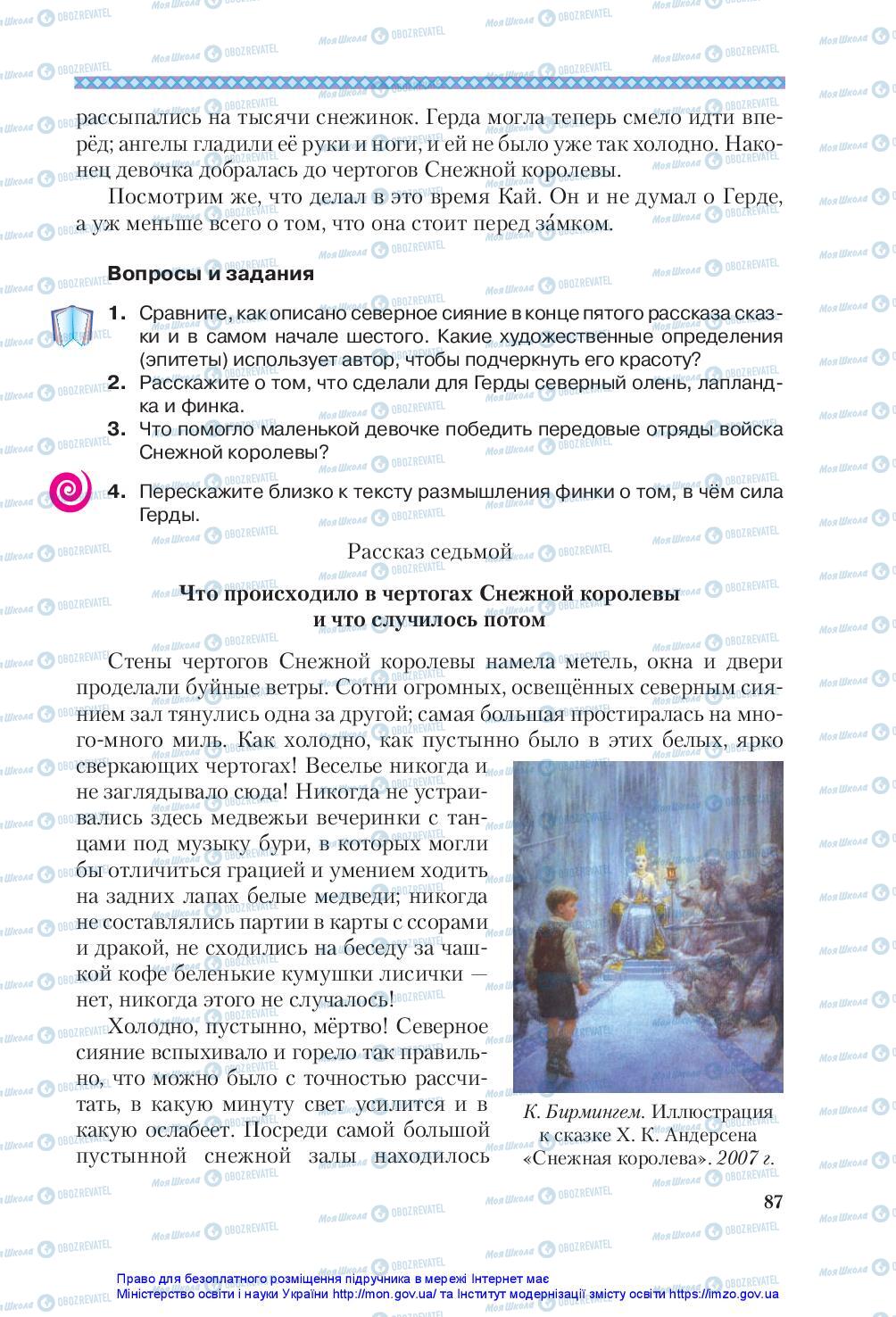 рассыпались на тысячи снежинок. Герда могла теперь смело идти вперёд; ангелы гладили её руки и ноги, и ей не было уже так холодно. Наконец девочка добралась до чертогов Снежной королевы.

Посмотрим же, что делал в это время Кай. Он и не думал о Герде, а уж меньше всего о том, что она стоит перед за́мком.

Вопросы и задания

1. Сравните, как описано северное сияние в конце пятого рассказа сказки и в самом начале шестого. Какие художественные определения (эпитеты) использует автор, чтобы подчеркнуть его красоту?
2. Расскажите о том, что сделали для Герды северный олень, лапландка и финка.
3. Что помогло маленькой девочке победить передовые отряды войска Снежной королевы?
4. Перескажите близко к тексту размышления финки о том, в чём сила Герды.

Рассказ седьмой

Что происходило в чертогах Снежной королевы и что случилось потом

Стены чертогов Снежной королевы намела метель, окна и двери проделали буйные ветры. Сотни огромных, освещённых северным сиянием зал тянулись одна за другой; самая большая простиралась на много-много миль. Как холодно, как пустынно было в этих белых, ярко сверкающих чертогах! Веселье никогда и не заглядывало сюда! Никогда не устраивались здесь медвежьи вечеринки с танцами под музыку бури, в которых могли бы отличиться грацией и умением ходить на задних лапах белые медведи; никогда не составлялись партии в карты с ссорами и дракой, не сходились на беседу за чашкой кофе беленькие кумушки лисички — нет, никогда этого не случалось!

Холодно, пустынно, мёртво! Северное сияние вспыхивало и горело так правильно, что можно было с точностью рассчитать, в какую минуту свет усилится и в какую ослабеет. Посреди самой большой пустынной снежной залы находилось

К. Бирмингем. Иллюстрация к сказке Х. К. Андерсена «Снежная королева». 2007 г.

87

Право для безоплатного розміщення підручника в мережі Інтернет має Міністерство освіти і науки України http://mon.gov.ua/ та Інститут модернізації змісту освіти https://imzo.gov.ua